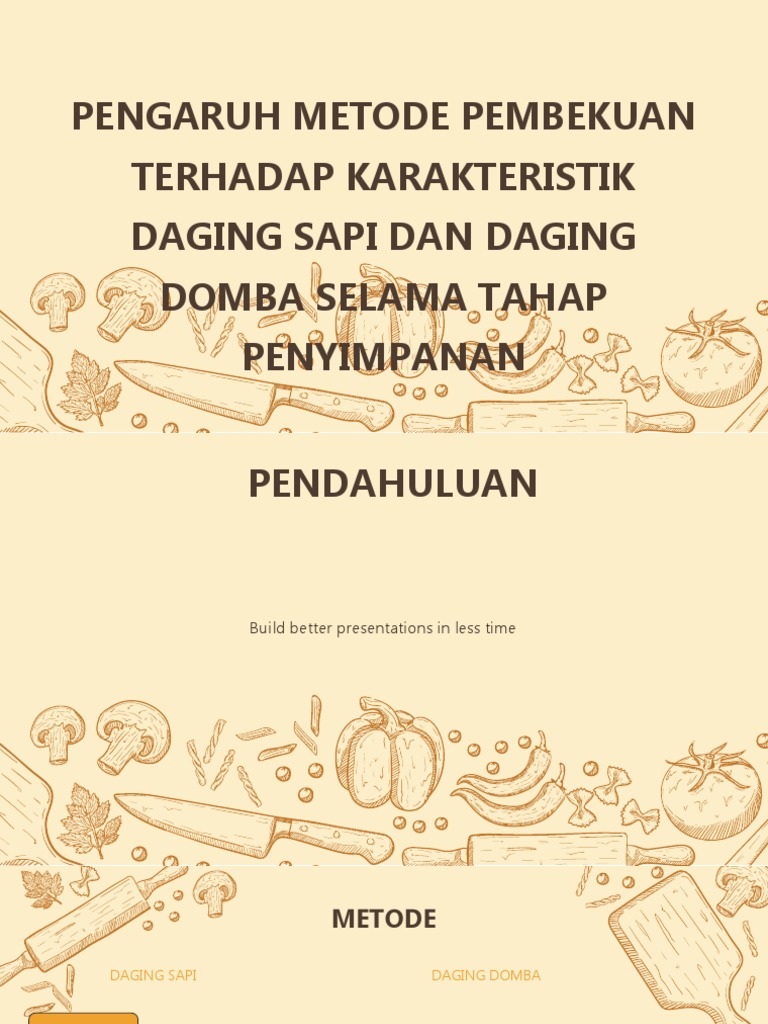 PENGARUH METODE PEMBEKUAN TERHADAP KARAKTERISTIK DAGING SAPI DAN DAGING DOMBA SELAMA TAHAP PENYIMPANAN

PENDAHULUAN

Build better presentations in less time

METODE

DAGING SAPI

DAGING DOMBA